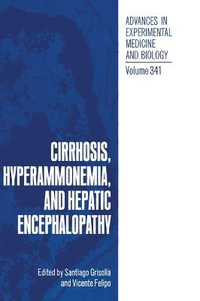 ADVANCES IN EXPERIMENTAL MEDICINE AND BIOLOGY

Volume 341

CIRRHOSIS, HYPERAMMONEMIA, AND HEPATIC ENCEPHALOPATHY

Edited by Santiago Grisolia and Vicente Felipo